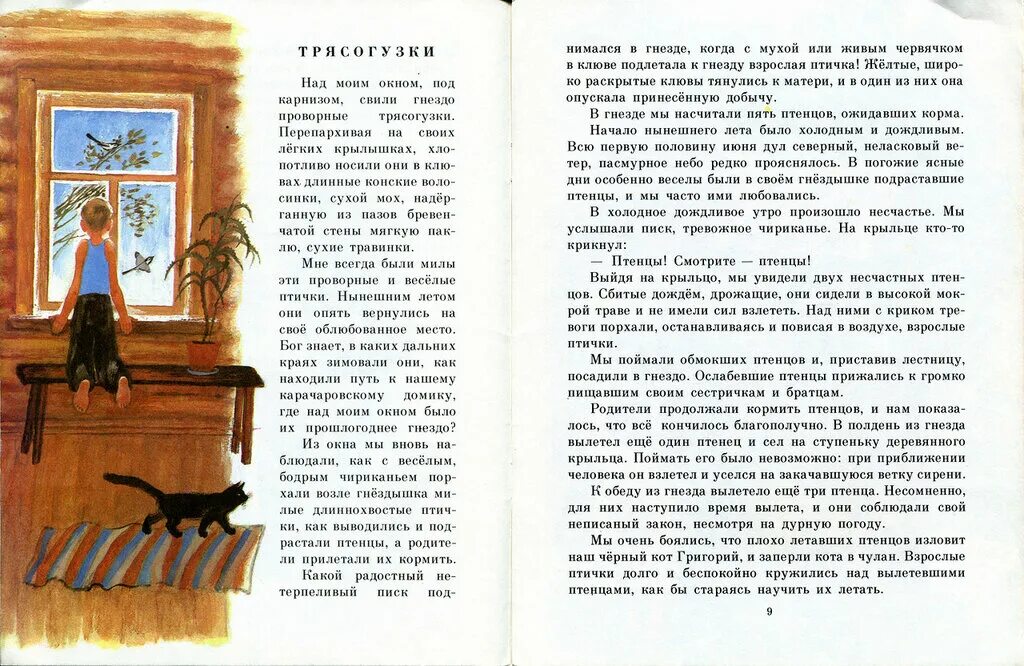 ТРЯСОГУЗКИ

Над моим окном, под карнизом, свили гнездо проворные трясогузки. Перепархивая на своих лёгких крылышках, хлопотливо носили они в клювах длинные конские волосинки, сухой мох, надёрганную из пазов бревенчатой стены мягкую паклю, сухие травинки.

Мне всегда были милы эти проворные и весёлые птички. Нынешним летом они опять вернулись на своё облюбованное место. Бог знает, в каких дальних краях зимовали они, как находили путь к нашему карачаровскому домику, где над моим окном было их прошлогоднее гнездо?

Из окна мы вновь наблюдали, как с весёлым, бодрым чириканьем порхали возле гнёздышка милые длиннохвостые птички, как выводились и подрастали птенцы, а родители прилетали их кормить.

Какой радостный нетерпеливый писк поднимался в гнезде, когда с мухой или живым червячком в клюве подлетала к гнезду взрослая птичка! Жёлтые, широко раскрытые клювы тянулись к матери, и в один из них она опускала принесённую добычу.

В гнезде мы насчитали пять птенцов, ожидавших корма.

Начало нынешнего лета было холодным и дождливым. Всю первую половину июня дул северный, неласковый ветер, пасмурное небо редко прояснялось. В погожие ясные дни особенно веселы были в своём гнёздышке подраставшие птенцы, и мы часто ими любовались.

В холодное дождливое утро произошло несчастье. Мы услышали писк, тревожное чириканье. На крыльце кто-то крикнул:

— Птенцы! Смотрите — птенцы!

Выйдя на крыльцо, мы увидели двух несчастных птенцов. Сбитые дождём, дрожащие, они сидели в высокой мокрой траве и не имели сил взлететь. Над ними с криком тревоги порхали, останавливаясь и повисая в воздухе, взрослые птички.

Мы поймали обмокших птенцов и, приставив лестницу, посадили в гнездо. Ослабевшие птенцы прижались к громко пищавшим своим сестричкам и братцам.

Родители продолжали кормить птенцов, и нам показалось, что всё кончилось благополучно. В полдень из гнезда вылетел ещё один птенец и сел на ступеньку деревянного крыльца. Поймать его было невозможно: при приближении человека он взлетел и уселся на закачавшуюся ветку сирени.

К обеду из гнезда вылетело ещё три птенца. Несомненно, для них наступило время вылета, и они соблюдали свой неписаный закон, несмотря на дурную погоду.

Мы очень боялись, что плохо летавших птенцов изловит наш чёрный кот Григорий, и заперли кота в чулан. Взрослые птички долго и беспокойно кружились над вылетевшими птенцами, как бы стараясь научить их летать.

9